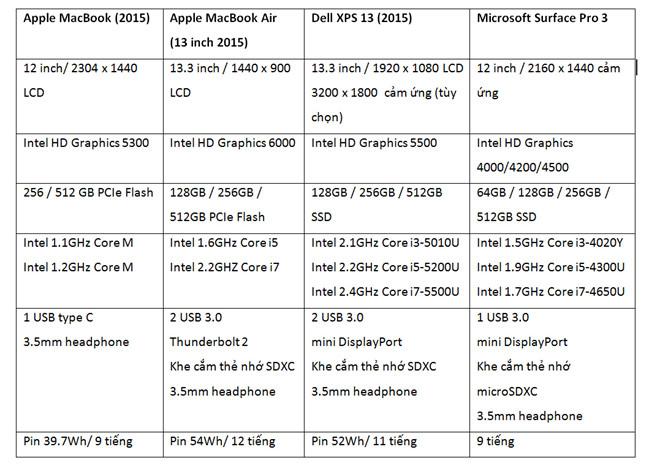 | Apple MacBook (2015) | Apple MacBook Air (13 inch 2015) | Dell XPS 13 (2015) | Microsoft Surface Pro 3 |
|---|---|---|---|
| 12 inch/ 2304 x 1440 LCD | 13.3 inch / 1440 x 900 LCD | 13.3 inch / 1920 x 1080 LCD 3200 x 1800 cảm ứng (tùy chọn) | 12 inch / 2160 x 1440 cảm ứng |
| Intel HD Graphics 5300 | Intel HD Graphics 6000 | Intel HD Graphics 5500 | Intel HD Graphics 4000/4200/4500 |
| 256 / 512 GB PCIe Flash | 128GB / 256GB / 512GB PCIe Flash | 128GB / 256GB / 512GB SSD | 64GB / 128GB / 256GB / 512GB SSD |
| Intel 1.1GHz Core M Intel 1.2GHz Core M | Intel 1.6GHz Core i5 Intel 2.2GHZ Core i7 | Intel 2.1GHz Core i3-5010U Intel 2.2GHz Core i5-5200U Intel 2.4GHz Core i7-5500U | Intel 1.5GHz Core i3-4020Y Intel 1.9GHz Core i5-4300U Intel 1.7GHz Core i7-4650U |
| 1 USB type C 3.5mm headphone | 2 USB 3.0 Thunderbolt 2 Khe cắm thẻ nhớ SDXC 3.5mm headphone | 2 USB 3.0 mini DisplayPort Khe cắm thẻ nhớ SDXC 3.5mm headphone | 1 USB 3.0 mini DisplayPort Khe cắm thẻ nhớ microSDXC 3.5mm headphone |
| Pin 39.7Wh/ 9 tiếng | Pin 54Wh/ 12 tiếng | Pin 52Wh/ 11 tiếng | 9 tiếng |